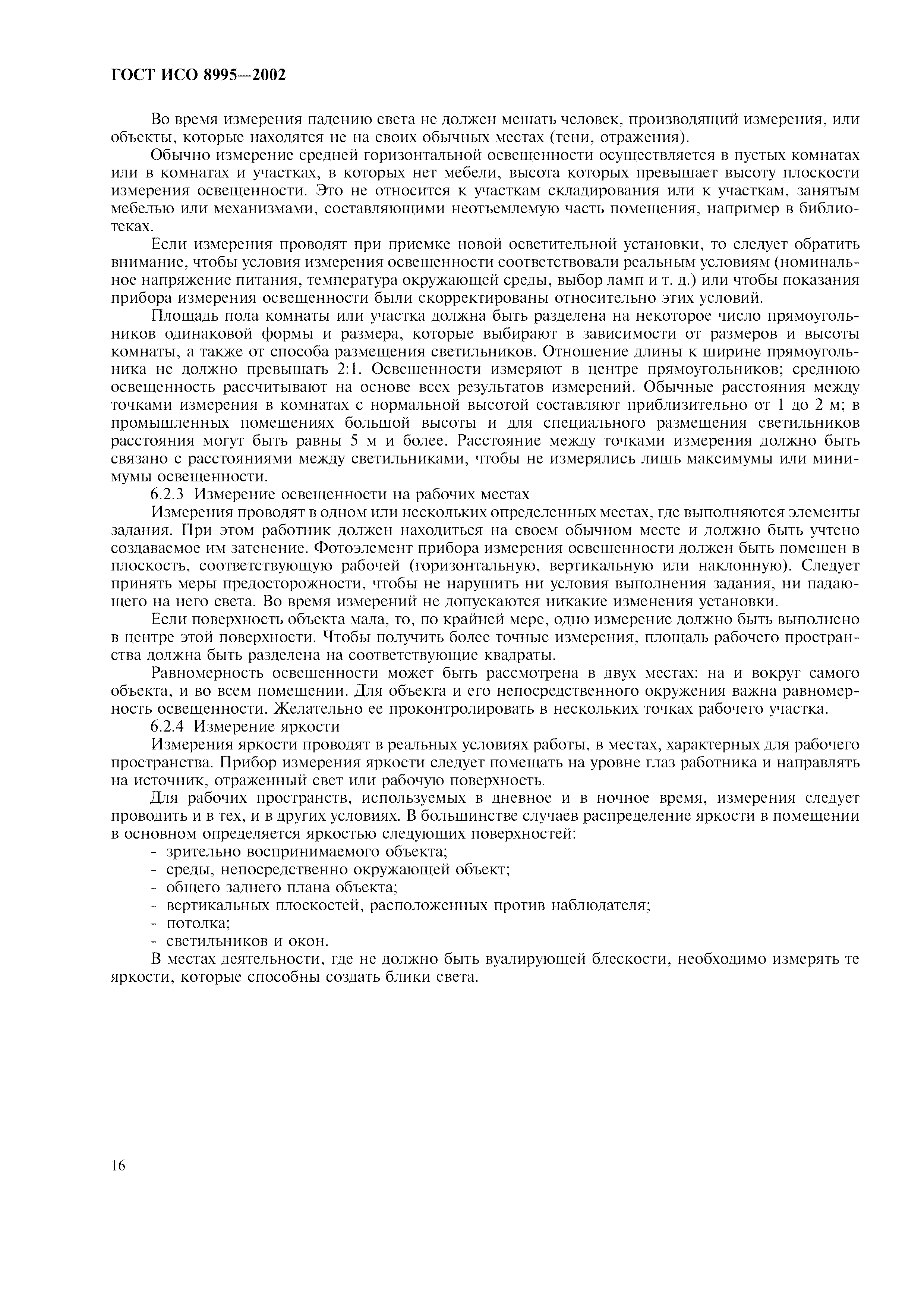 ГОСТ ИСО 8995—2002

Во время измерения падению света не должен мешать человек, производящий измерения, или объекты, которые находятся не на своих обычных местах (тени, отражения).

Обычно измерение средней горизонтальной освещенности осуществляется в пустых комнатах или в комнатах и участках, в которых нет мебели, высота которых превышает высоту плоскости измерения освещенности. Это не относится к участкам складирования или к участкам, занятым мебелью или механизмами, составляющими неотъемлемую часть помещения, например в библиотеках.

Если измерения проводят при приемке новой осветительной установки, то следует обратить внимание, чтобы условия измерения освещенности соответствовали реальным условиям (номинальное напряжение питания, температура окружающей среды, выбор ламп и т. д.) или чтобы показания прибора измерения освещенности были скорректированы относительно этих условий.

Площадь пола комнаты или участка должна быть разделена на некоторое число прямоугольников одинаковой формы и размера, которые выбирают в зависимости от размеров и высоты комнаты, а также от способа размещения светильников. Отношение длины к ширине прямоугольника не должно превышать 2:1. Освещенности измеряют в центре прямоугольников; среднюю освещенность рассчитывают на основе всех результатов измерений. Обычные расстояния между точками измерения в комнатах с нормальной высотой составляют приблизительно от 1 до 2 м; в промышленных помещениях большой высоты и для специального размещения светильников расстояния могут быть равны 5 м и более. Расстояние между точками измерения должно быть связано с расстояниями между светильниками, чтобы не измерялись лишь максимумы или минимумы освещенности.

6.2.3 Измерение освещенности на рабочих местах

Измерения проводят в одном или нескольких определенных местах, где выполняются элементы задания. При этом работник должен находиться на своем обычном месте и должно быть учтено создаваемое им затенение. Фотоэлемент прибора измерения освещенности должен быть помещен в плоскость, соответствующую рабочей (горизонтальную, вертикальную или наклонную). Следует принять меры предосторожности, чтобы не нарушить ни условия выполнения задания, ни падающего на него света. Во время измерений не допускаются никакие изменения установки.

Если поверхность объекта мала, то, по крайней мере, одно измерение должно быть выполнено в центре этой поверхности. Чтобы получить более точные измерения, площадь рабочего пространства должна быть разделена на соответствующие квадраты.

Равномерность освещенности может быть рассмотрена в двух местах: на и вокруг самого объекта, и во всем помещении. Для объекта и его непосредственного окружения важна равномерность освещенности. Желательно ее проконтролировать в нескольких точках рабочего участка.

6.2.4 Измерение яркости

Измерения яркости проводят в реальных условиях работы, в местах, характерных для рабочего пространства. Прибор измерения яркости следует помещать на уровне глаз работника и направлять на источник, отраженный свет или рабочую поверхность.

Для рабочих пространств, используемых в дневное и в ночное время, измерения следует проводить и в тех, и в других условиях. В большинстве случаев распределение яркости в помещении в основном определяется яркостью следующих поверхностей:

- зрительно воспринимаемого объекта;
- среды, непосредственно окружающей объект;
- общего заднего плана объекта;
- вертикальных плоскостей, расположенных против наблюдателя;
- потолка;
- светильников и окон.

В местах деятельности, где не должно быть вуалирующей блескости, необходимо измерять те яркости, которые способны создать блики света.

16